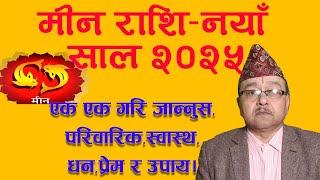 मीन राशि-नयाँ साल २०२५

मीन

एक एक गरि जान्नुस, परिवारिक,स्वास्थ, धन,प्रेम र उपाय।